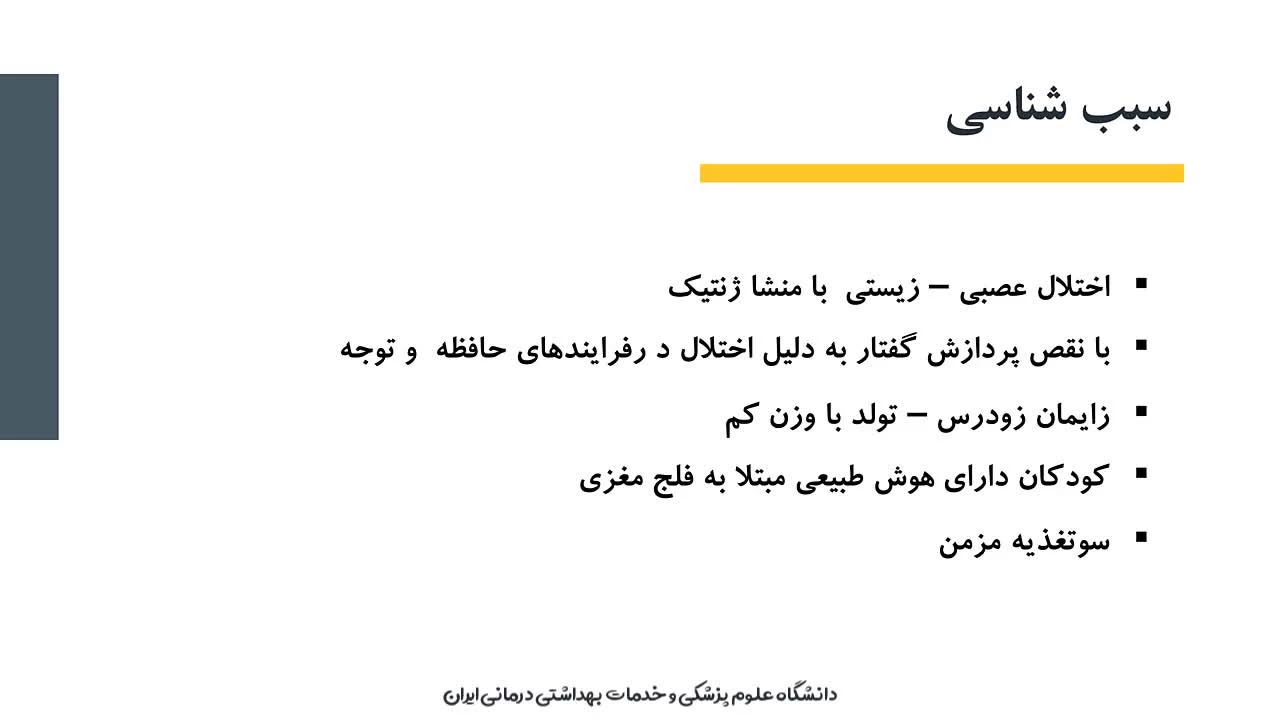 سبب شناسی

• اختلال عصبی – زیستی با منشا ژنتیک
• با نقص پردازش گفتار به دلیل اختلال د رفرایندهای حافظه و توجه
• زایمان زودرس – تولد با وزن کم
• کودکان دارای هوش طبیعی مبتلا به فلج مغزی
• سوتغذیه مزمن

دانشگاه علوم پزشکی و خدمات بهداشتی درمانی ایران